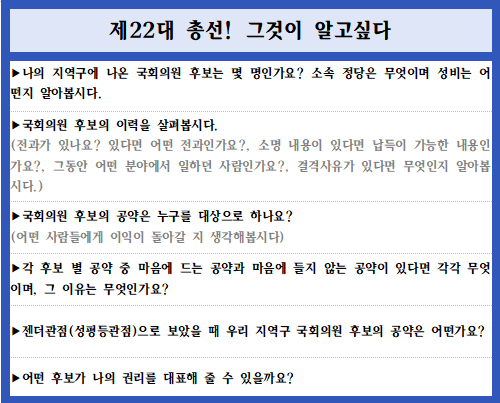 제22대 총선! 그것이 알고싶다

▶나의 지역구에 나온 국회의원 후보는 몇 명인가요? 소속 정당은 무엇이며 성비는 어떤지 알아봅시다.

▶국회의원 후보의 이력을 살펴봅시다.
(전과가 있나요? 있다면 어떤 전과인가요?, 소명 내용이 있다면 납득이 가능한 내용인가요?, 그동안 어떤 분야에서 일하던 사람인가요?, 결격사유가 있다면 무엇인지 알아봅시다.)

▶국회의원 후보의 공약은 누구를 대상으로 하나요?
(어떤 사람들에게 이익이 돌아갈 지 생각해봅시다)

▶각 후보 별 공약 중 마음에 드는 공약과 마음에 들지 않는 공약이 있다면 각각 무엇이며, 그 이유는 무엇인가요?

▶젠더관점(성평등관점)으로 보았을 때 우리 지역구 국회의원 후보의 공약은 어떤가요?

▶어떤 후보가 나의 권리를 대표해 줄 수 있을까요?